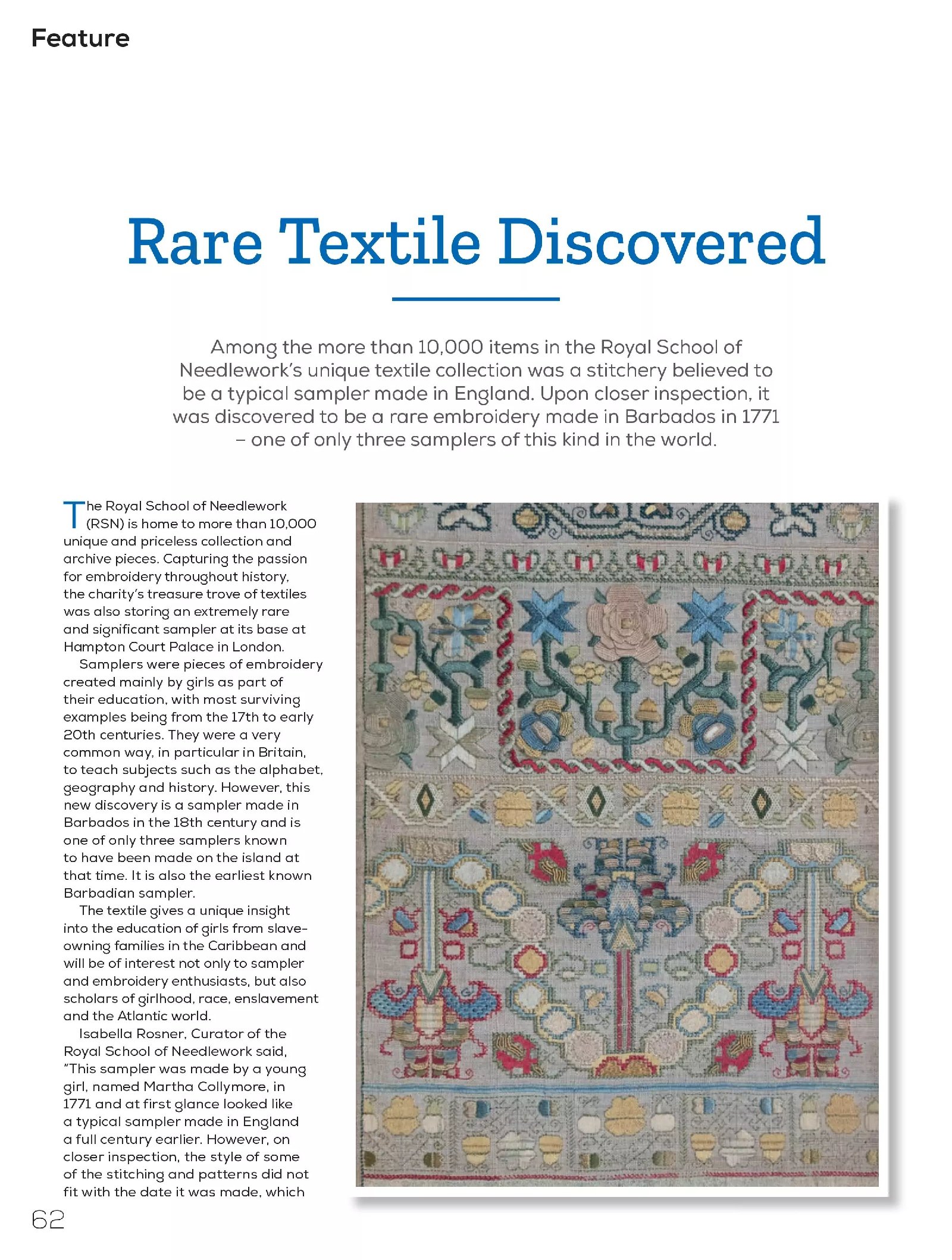 Feature

Rare Textile Discovered

Among the more than 10,000 items in the Royal School of Needlework's unique textile collection was a stitchery believed to be a typical sampler made in England. Upon closer inspection, it was discovered to be a rare embroidery made in Barbados in 1771 – one of only three samplers of this kind in the world.

The Royal School of Needlework (RSN) is home to more than 10,000 unique and priceless collection and archive pieces. Capturing the passion for embroidery throughout history, the charity's treasure trove of textiles was also storing an extremely rare and significant sampler at its base at Hampton Court Palace in London.

Samplers were pieces of embroidery created mainly by girls as part of their education, with most surviving examples being from the 17th to early 20th centuries. They were a very common way, in particular in Britain, to teach subjects such as the alphabet, geography and history. However, this new discovery is a sampler made in Barbados in the 18th century and is one of only three samplers known to have been made on the island at that time. It is also the earliest known Barbadian sampler.

The textile gives a unique insight into the education of girls from slave-owning families in the Caribbean and will be of interest not only to sampler and embroidery enthusiasts, but also scholars of girlhood, race, enslavement and the Atlantic world.

Isabella Rosner, Curator of the Royal School of Needlework said, "This sampler was made by a young girl, named Martha Collymore, in 1771 and at first glance looked like a typical sampler made in England a full century earlier. However, on closer inspection, the style of some of the stitching and patterns did not fit with the date it was made, which

62